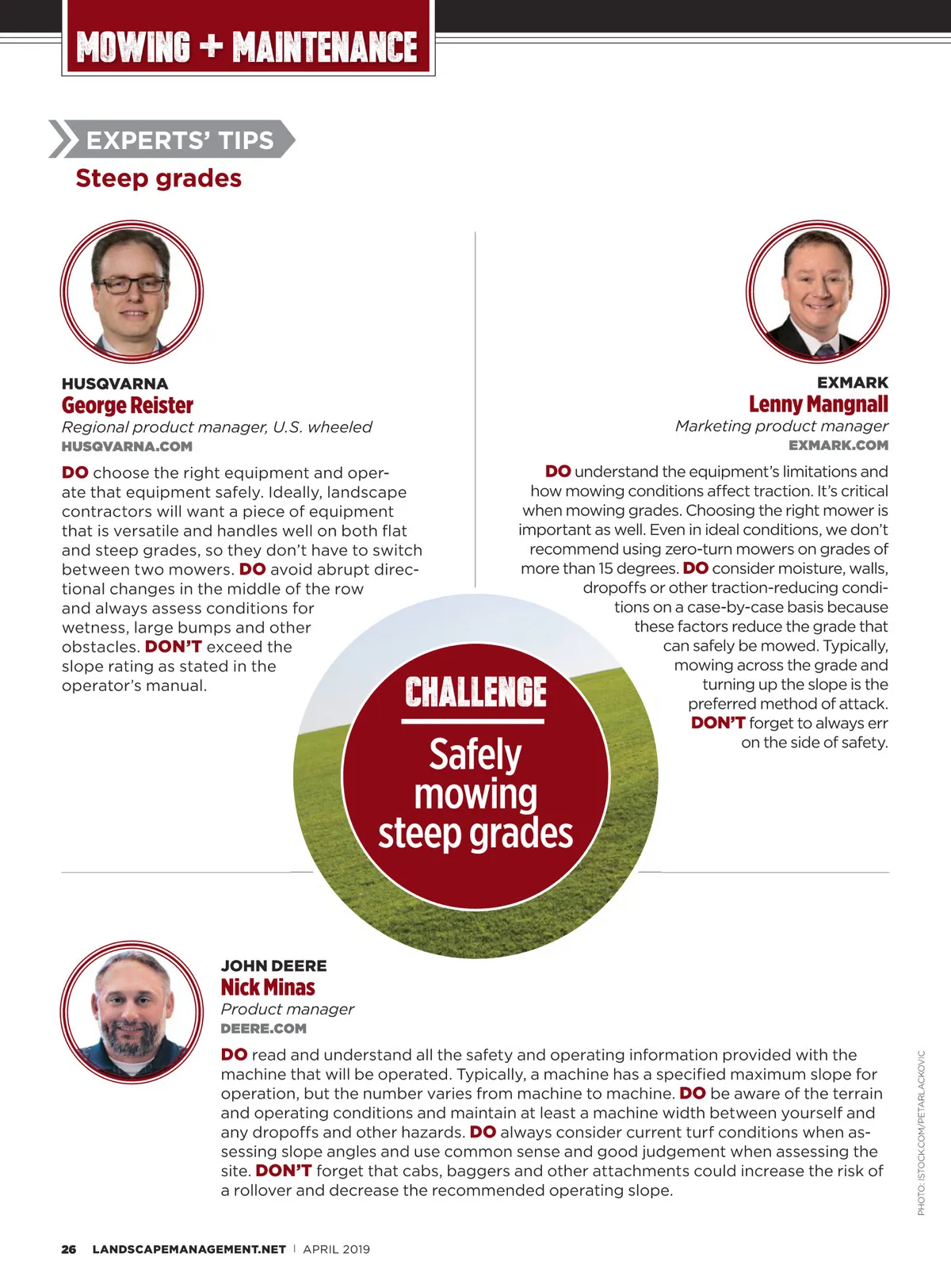 MOWING + MAINTENANCE

EXPERTS' TIPS

Steep grades

HUSQVARNA
George Reister
Regional product manager, U.S. wheeled
HUSQVARNA.COM

DO choose the right equipment and operate that equipment safely. Ideally, landscape contractors will want a piece of equipment that is versatile and handles well on both flat and steep grades, so they don't have to switch between two mowers. DO avoid abrupt directional changes in the middle of the row and always assess conditions for wetness, large bumps and other obstacles. DON'T exceed the slope rating as stated in the operator's manual.

EXMARK
Lenny Mangnall
Marketing product manager
EXMARK.COM

DO understand the equipment's limitations and how mowing conditions affect traction. It's critical when mowing grades. Choosing the right mower is important as well. Even in ideal conditions, we don't recommend using zero-turn mowers on grades of more than 15 degrees. DO consider moisture, walls, dropoffs or other traction-reducing conditions on a case-by-case basis because these factors reduce the grade that can safely be mowed. Typically, mowing across the grade and turning up the slope is the preferred method of attack. DON'T forget to always err on the side of safety.

CHALLENGE

Safely mowing steep grades

JOHN DEERE
Nick Minas
Product manager
DEERE.COM

DO read and understand all the safety and operating information provided with the machine that will be operated. Typically, a machine has a specified maximum slope for operation, but the number varies from machine to machine. DO be aware of the terrain and operating conditions and maintain at least a machine width between yourself and any dropoffs and other hazards. DO always consider current turf conditions when assessing slope angles and use common sense and good judgement when assessing the site. DON'T forget that cabs, baggers and other attachments could increase the risk of a rollover and decrease the recommended operating slope.

PHOTO: ISTOCK.COM/PETARLACKOVIC

26 LANDSCAPEMANAGEMENT.NET | APRIL 2019